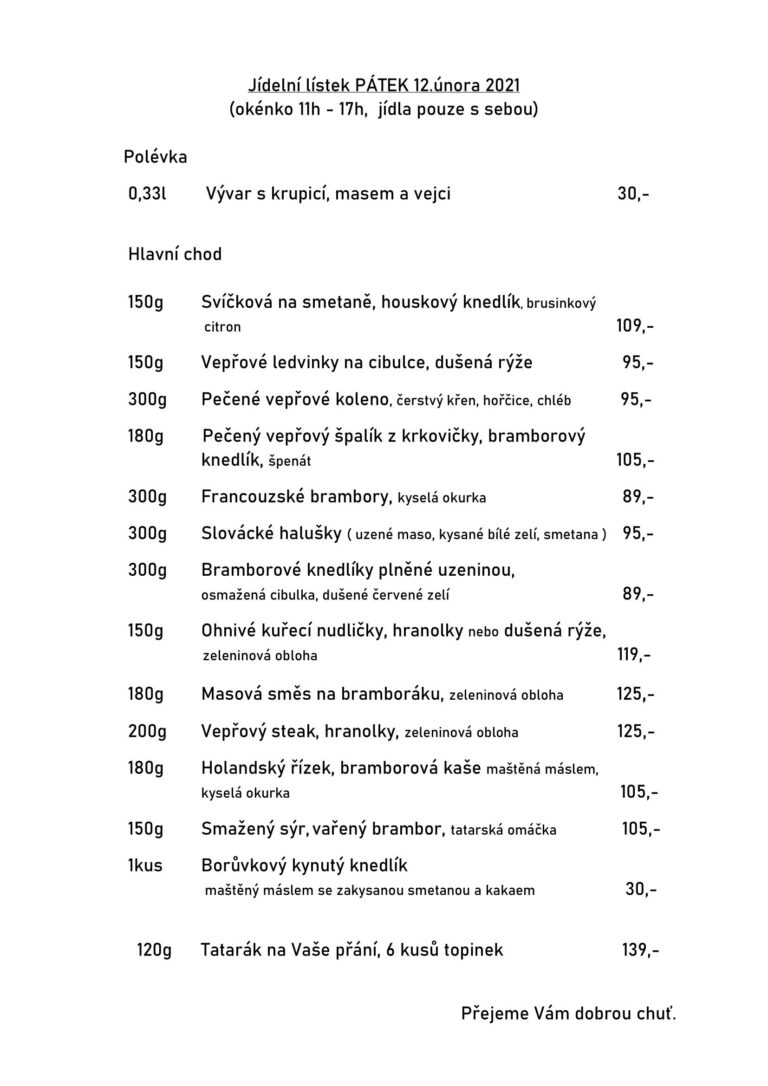 Jídelní lístek PÁTEK 12.února 2021
(okénko 11h - 17h, jídla pouze s sebou)

Polévka

0,33l Vývar s krupicí, masem a vejci 30,-

Hlavní chod

150g Svíčková na smetaně, houskový knedlík, brusinkový citron 109,-

150g Vepřové ledvinky na cibulce, dušená rýže 95,-

300g Pečené vepřové koleno, čerstvý křen, hořčice, chléb 95,-

180g Pečený vepřový špalík z krkovičky, bramborový knedlík, špenát 105,-

300g Francouzské brambory, kyselá okurka 89,-

300g Slovácké halušky ( uzené maso, kysané bílé zelí, smetana ) 95,-

300g Bramborové knedlíky plněné uzeninou, osmažená cibulka, dušené červené zelí 89,-

150g Ohnivé kuřecí nudličky, hranolky nebo dušená rýže, zeleninová obloha 119,-

180g Masová směs na bramboráku, zeleninová obloha 125,-

200g Vepřový steak, hranolky, zeleninová obloha 125,-

180g Holandský řízek, bramborová kaše maštěná máslem, kyselá okurka 105,-

150g Smažený sýr, vařený brambor, tatarská omáčka 105,-

1kus Borůvkový kynutý knedlík maštěný máslem se zakysanou smetanou a kakaem 30,-

120g Tatarák na Vaše přání, 6 kusů topinek 139,-

Přejeme Vám dobrou chuť.